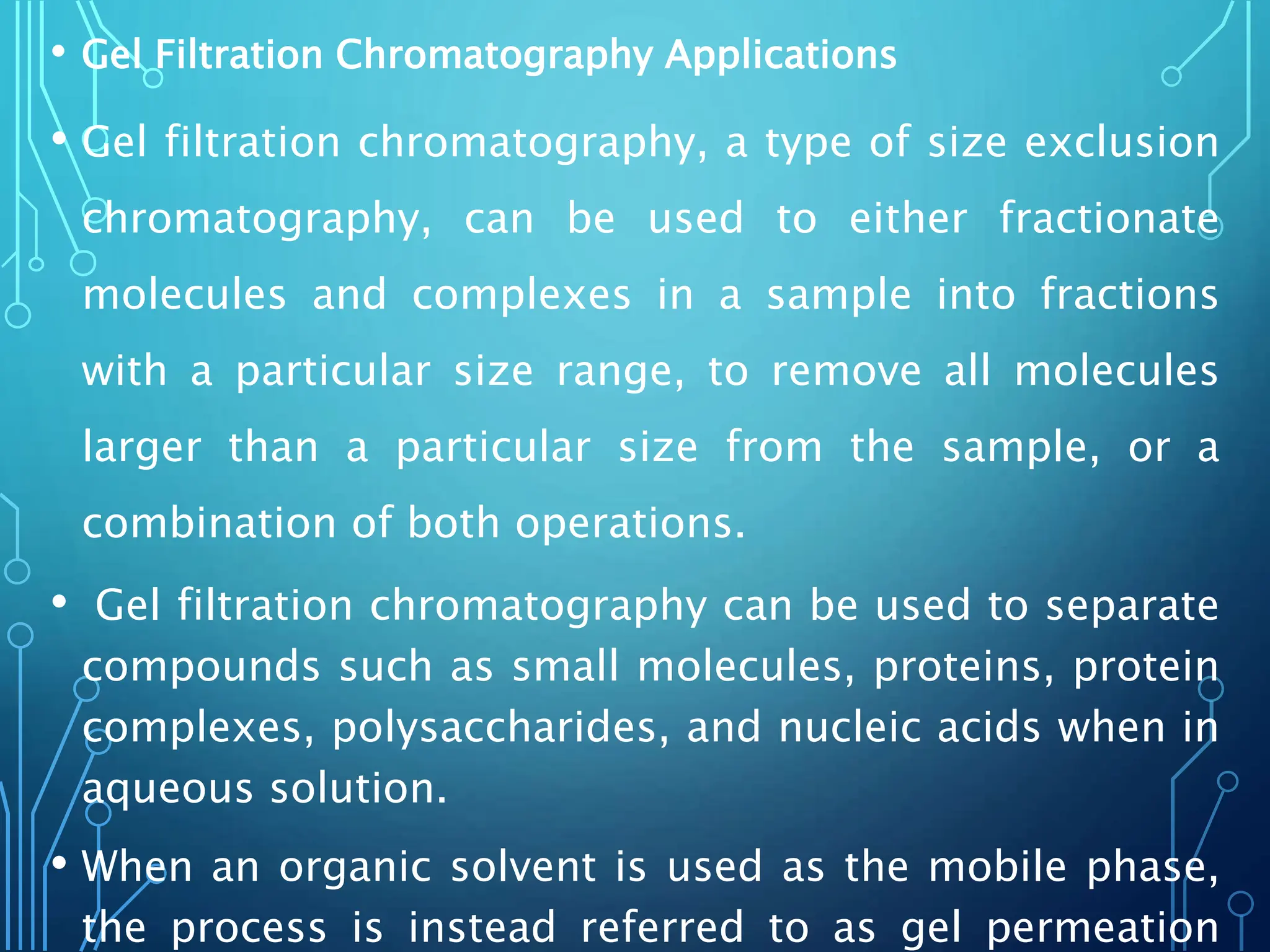 • Gel Filtration Chromatography Applications

• Gel filtration chromatography, a type of size exclusion chromatography, can be used to either fractionate molecules and complexes in a sample into fractions with a particular size range, to remove all molecules larger than a particular size from the sample, or a combination of both operations.

• Gel filtration chromatography can be used to separate compounds such as small molecules, proteins, protein complexes, polysaccharides, and nucleic acids when in aqueous solution.

• When an organic solvent is used as the mobile phase, the process is instead referred to as gel permeation